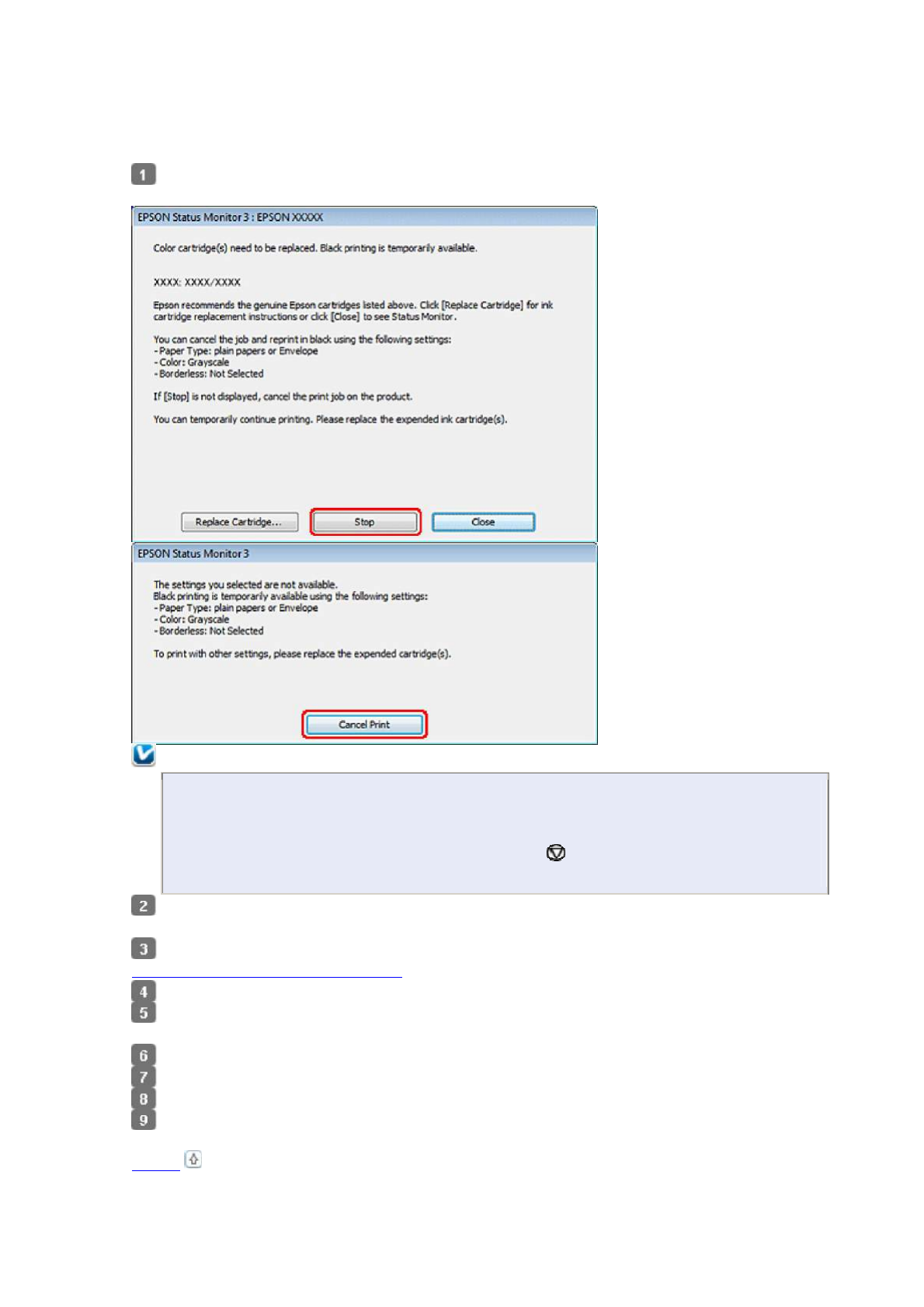 1

EPSON Status Monitor 3 : EPSON XXXXX

Color cartridge(s) need to be replaced. Black printing is temporarily available.

XXXX: XXXX/XXXX

Epson recommends the genuine Epson cartridges listed above. Click [Replace Cartridge] for ink cartridge replacement instructions or click [Close] to see Status Monitor.

You can cancel the job and reprint in black using the following settings:
- Paper Type: plain papers or Envelope
- Color: Grayscale
- Borderless: Not Selected

If [Stop] is not displayed, cancel the print job on the product.

You can temporarily continue printing. Please replace the expended ink cartridge(s).

Replace Cartridge...
Stop
Close

EPSON Status Monitor 3

The settings you selected are not available.
Black printing is temporarily available using the following settings:
- Paper Type: plain papers or Envelope
- Color: Grayscale
- Borderless: Not Selected

To print with other settings, please replace the expended cartridge(s).

Cancel Print

2

3

4
5

6
7
8
9